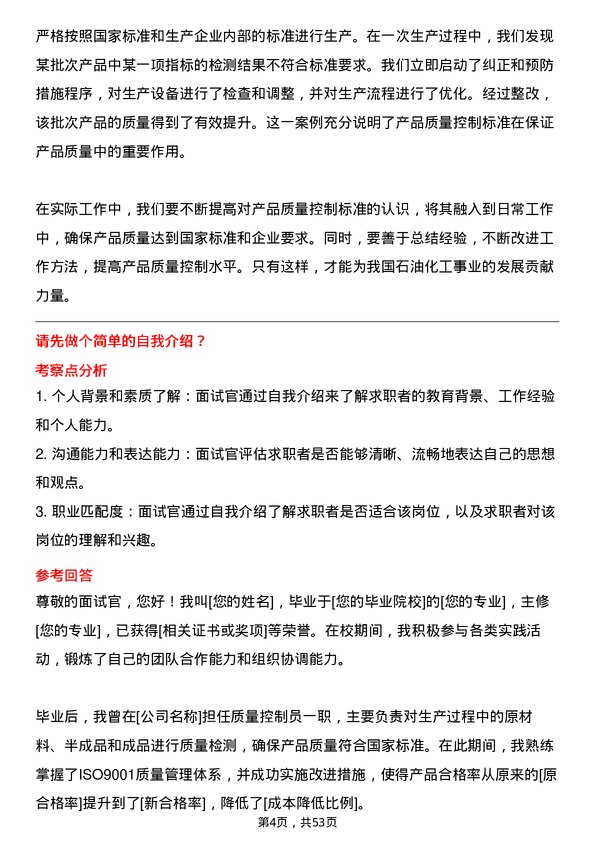 严格按照国家标准和生产企业内部的标准进行生产。在一次生产过程中，我们发现某批次产品中某一项指标的检测结果不符合标准要求。我们立即启动了纠正和预防措施程序，对生产设备进行了检查和调整，并对生产流程进行了优化。经过整改，该批次产品的质量得到了有效提升。这一案例充分说明了产品质量控制标准在保证产品质量中的重要作用。

在实际工作中，我们要不断提高对产品质量控制标准的认识，将其融入到日常工作中，确保产品质量达到国家标准和企业要求。同时，要善于总结经验，不断改进工作方法，提高产品质量控制水平。只有这样，才能为我国石油化工事业的发展贡献力量。

请先做个简单的自我介绍？

考察点分析

1. 个人背景和素质了解：面试官通过自我介绍来了解求职者的教育背景、工作经验和个人能力。

2. 沟通能力和表达能力：面试官评估求职者是否能够清晰、流畅地表达自己的思想和观点。

3. 职业匹配度：面试官通过自我介绍了解求职者是否适合该岗位，以及求职者对该岗位的理解和兴趣。

参考回答

尊敬的面试官，您好！我叫[您的姓名]，毕业于[您的毕业院校]的[您的专业]，主修[您的专业]，已获得[相关证书或奖项]等荣誉。在校期间，我积极参与各类实践活动，锻炼了自己的团队合作能力和组织协调能力。

毕业后，我曾在[公司名称]担任质量控制员一职，主要负责对生产过程中的原材料、半成品和成品进行质量检测，确保产品质量符合国家标准。在此期间，我熟练掌握了ISO9001质量管理体系，并成功实施改进措施，使得产品合格率从原来的[原合格率]提升到了[新合格率]，降低了[成本降低比例]。

第4页，共53页